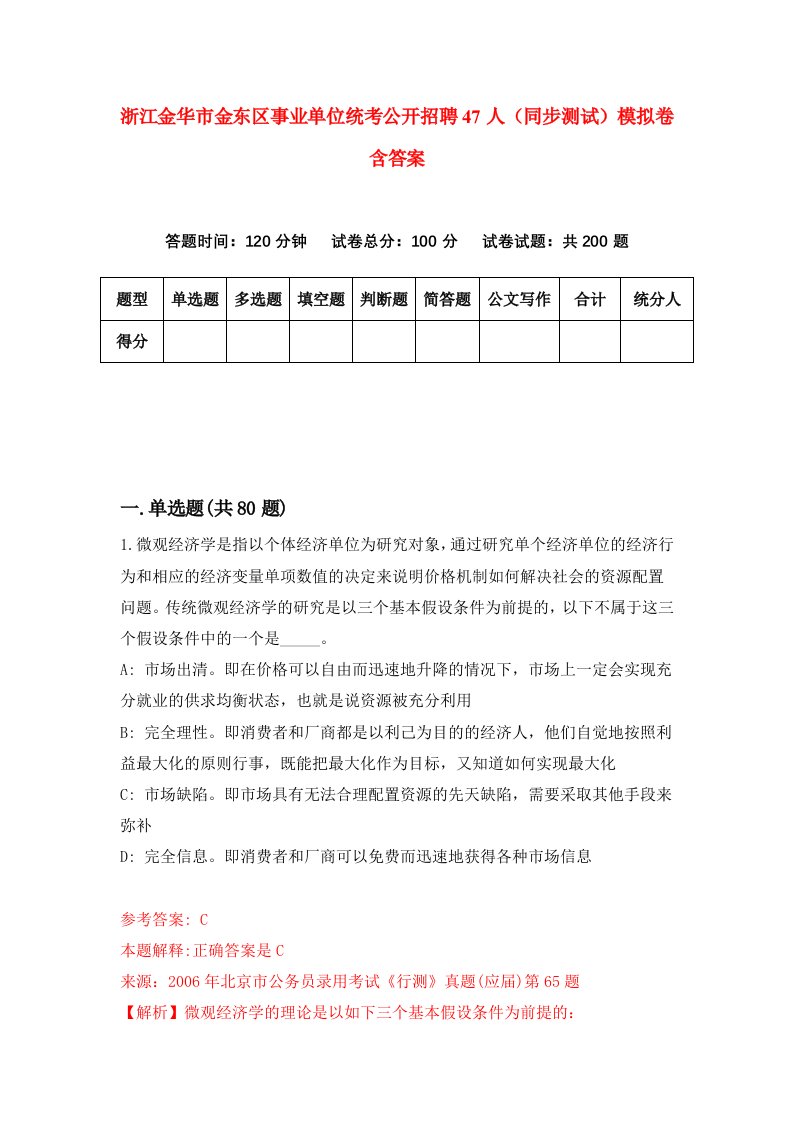 浙江金华市金东区事业单位统考公开招聘47人（同步测试）模拟卷含答案

答题时间：120分钟　试卷总分：100分　试卷试题：共200题

| 题型 | 单选题 | 多选题 | 填空题 | 判断题 | 简答题 | 公文写作 | 合计 | 统分人 |
|---|---|---|---|---|---|---|---|---|
| 得分 | | | | | | | | |

一.单选题(共80题)

1.微观经济学是指以个体经济单位为研究对象，通过研究单个经济单位的经济行为和相应的经济变量单项数值的决定来说明价格机制如何解决社会的资源配置问题。传统微观经济学的研究是以三个基本假设条件为前提的，以下不属于这三个假设条件中的一个是_____。

A: 市场出清。即在价格可以自由而迅速地升降的情况下，市场上一定会实现充分就业的供求均衡状态，也就是说资源被充分利用

B: 完全理性。即消费者和厂商都是以利己为目的的经济人，他们自觉地按照利益最大化的原则行事，既能把最大化作为目标，又知道如何实现最大化

C: 市场缺陷。即市场具有无法合理配置资源的先天缺陷，需要采取其他手段来弥补

D: 完全信息。即消费者和厂商可以免费而迅速地获得各种市场信息

参考答案: C

本题解释:正确答案是C

来源：2006年北京市公务员录用考试《行测》真题(应届)第65题

【解析】微观经济学的理论是以如下三个基本假设条件为前提的：